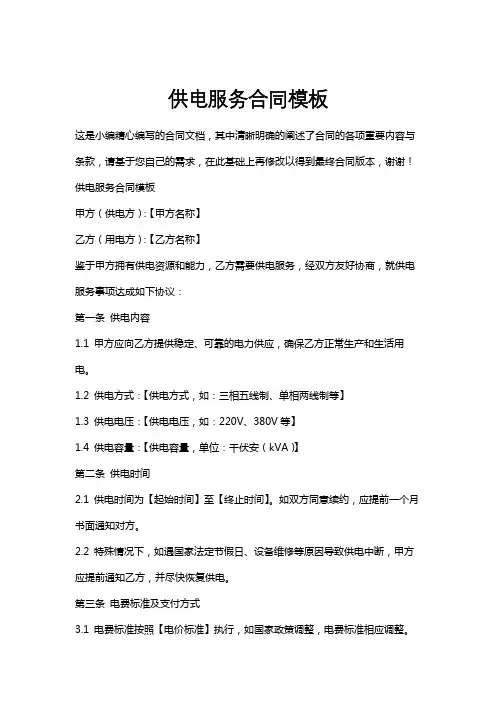 供电服务合同模板

这是小编精心编写的合同文档，其中清晰明确的阐述了合同的各项重要内容与条款，请基于您自己的需求，在此基础上再修改以得到最终合同版本，谢谢！

供电服务合同模板

甲方（供电方）:【甲方名称】

乙方（用电方）:【乙方名称】

鉴于甲方拥有供电资源和能力，乙方需要供电服务，经双方友好协商，就供电服务事项达成如下协议：

第一条 供电内容

1.1 甲方应向乙方提供稳定、可靠的电力供应，确保乙方正常生产和生活用电。

1.2 供电方式：【供电方式，如：三相五线制、单相两线制等】

1.3 供电电压：【供电电压，如：220V、380V 等】

1.4 供电容量：【供电容量，单位：千伏安（kVA）】

第二条 供电时间

2.1 供电时间为【起始时间】至【终止时间】。如双方同意续约，应提前一个月书面通知对方。

2.2 特殊情况下，如遇国家法定节假日、设备维修等原因导致供电中断，甲方应提前通知乙方，并尽快恢复供电。

第三条 电费标准及支付方式

3.1 电费标准按照【电价标准】执行，如国家政策调整，电费标准相应调整。